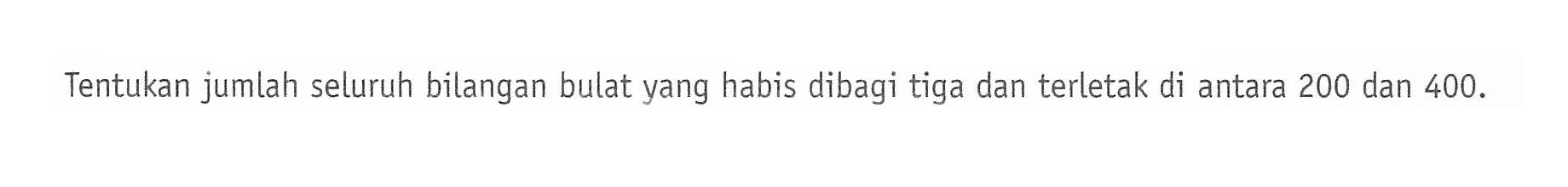 Tentukan jumlah seluruh bilangan bulat yang habis dibagi tiga dan terletak di antara 200 dan 400.